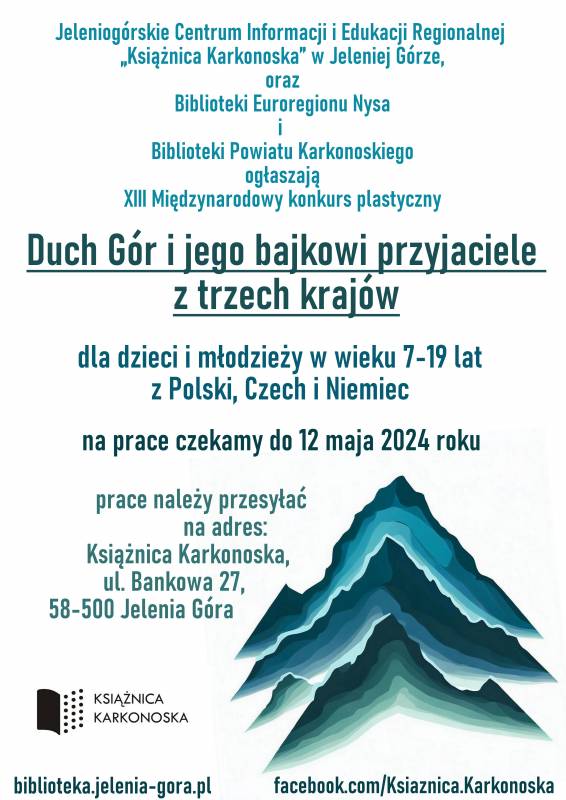 Jeleniogórskie Centrum Informacji i Edukacji Regionalnej
„Książnica Karkonoska" w Jeleniej Górze,
oraz
Biblioteki Euroregionu Nysa
i
Biblioteki Powiatu Karkonoskiego
ogłaszają
XIII Międzynarodowy konkurs plastyczny

Duch Gór i jego bajkowi przyjaciele
z trzech krajów

dla dzieci i młodzieży w wieku 7-19 lat
z Polski, Czech i Niemiec

na prace czekamy do 12 maja 2024 roku

prace należy przesyłać
na adres:
Książnica Karkonoska,
ul. Bankowa 27,
58-500 Jelenia Góra

KSIĄŻNICA
KARKONOSKA

biblioteka.jelenia-gora.pl

facebook.com/Ksiaznica.Karkonoska